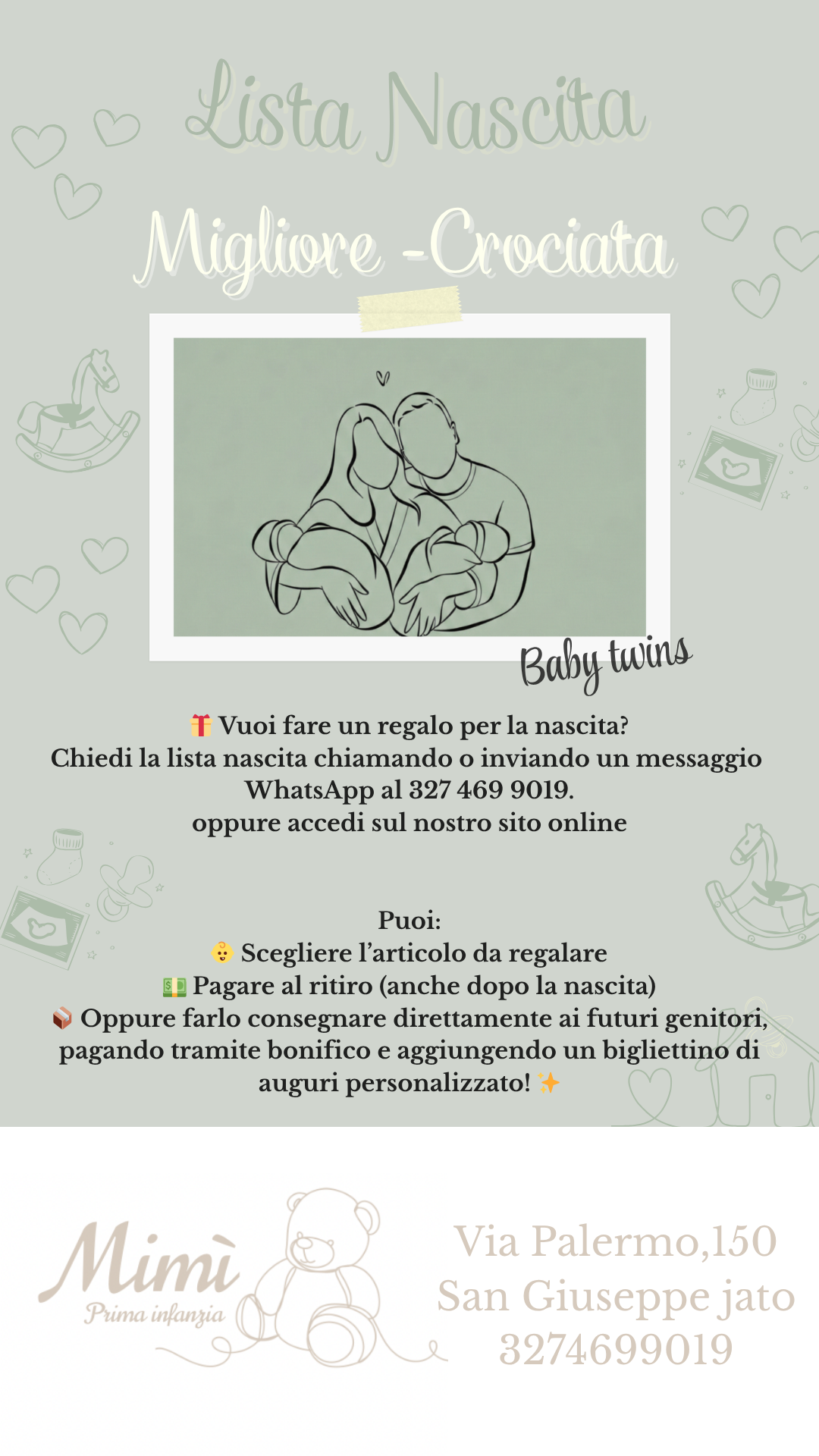 Lista Nascita

Migliore -Crociata

Baby twins

🎁 Vuoi fare un regalo per la nascita?
Chiedi la lista nascita chiamando o inviando un messaggio WhatsApp al 327 469 9019.
oppure accedi sul nostro sito online

Puoi:
👶 Scegliere l'articolo da regalare
💵 Pagare al ritiro (anche dopo la nascita)
📦 Oppure farlo consegnare direttamente ai futuri genitori, pagando tramite bonifico e aggiungendo un bigliettino di auguri personalizzato! ✨

Mimì
Prima infanzia

Via Palermo,150
San Giuseppe jato
3274699019